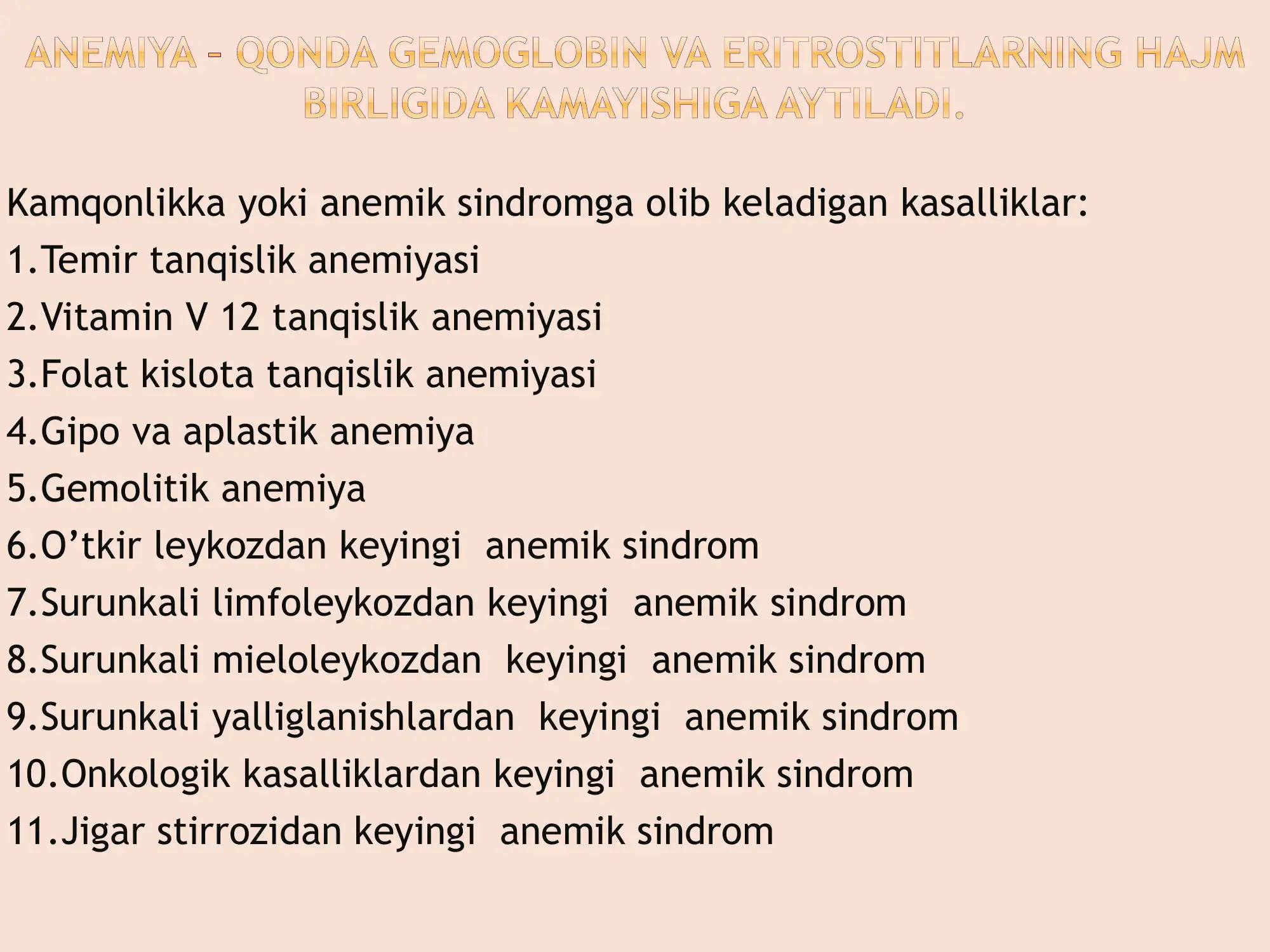 ANEMIYA – QONDA GEMOGLOBIN VA ERITROSTITLARNING HAJM BIRLIGIDA KAMAYISHIGA AYTILADI.

Kamqonlikka yoki anemik sindromga olib keladigan kasalliklar:
1.Temir tanqislik anemiyasi
2.Vitamin V 12 tanqislik anemiyasi
3.Folat kislota tanqislik anemiyasi
4.Gipo va aplastik anemiya
5.Gemolitik anemiya
6.O’tkir leykozdan keyingi anemik sindrom
7.Surunkali limfoleykozdan keyingi anemik sindrom
8.Surunkali mieloleykozdan keyingi anemik sindrom
9.Surunkali yalliglanishlardan keyingi anemik sindrom
10.Onkologik kasalliklardan keyingi anemik sindrom
11.Jigar stirrozidan keyingi anemik sindrom